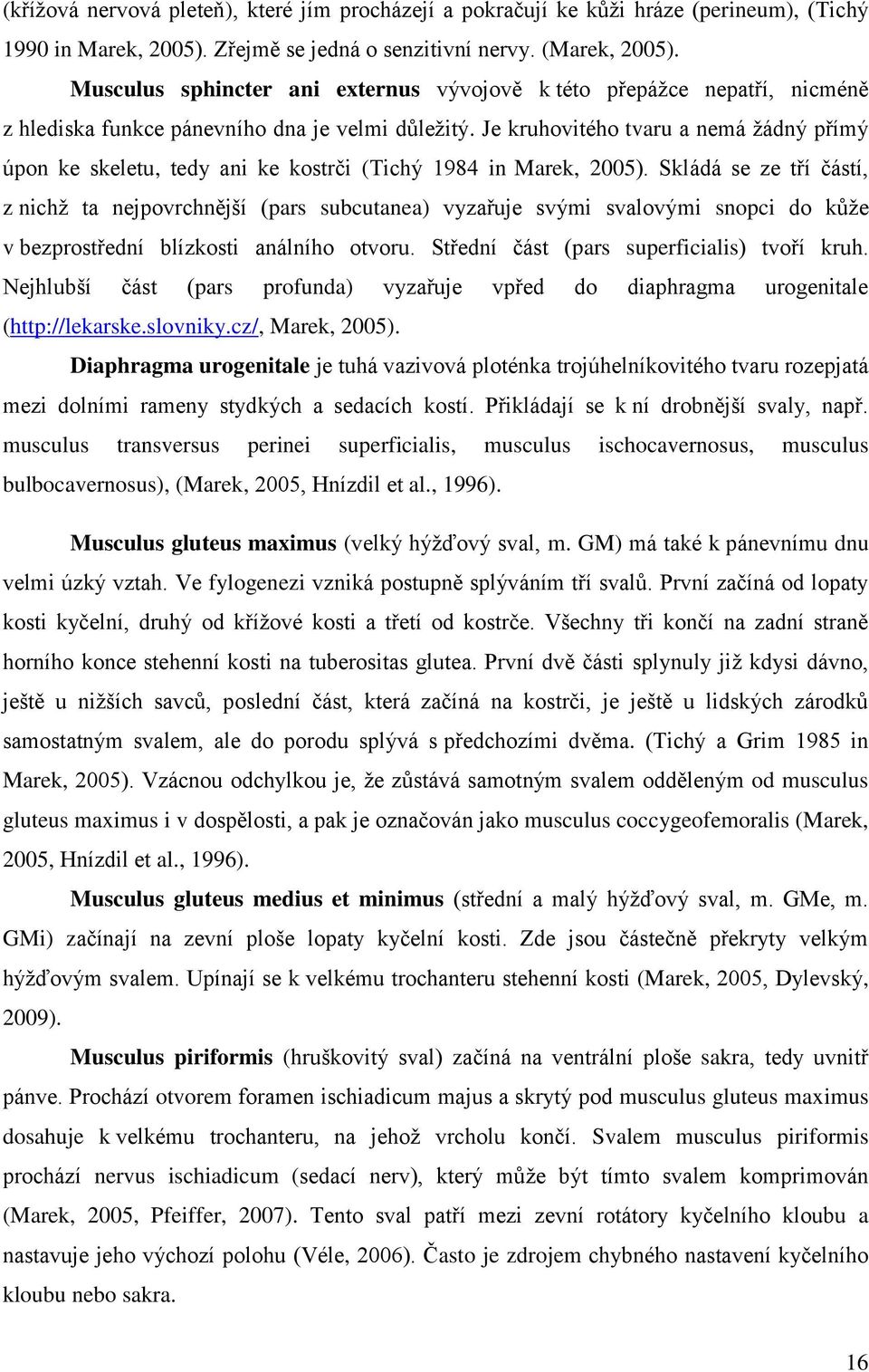 (křížová nervová pleteň), které jím procházejí a pokračují ke kůži hráze (perineum), (Tichý 1990 in Marek, 2005). Zřejmě se jedná o senzitivní nervy. (Marek, 2005).

Musculus sphincter ani externus vývojově k této přepážce nepatří, nicméně z hlediska funkce pánevního dna je velmi důležitý. Je kruhovitého tvaru a nemá žádný přímý úpon ke skeletu, tedy ani ke kostrči (Tichý 1984 in Marek, 2005). Skládá se ze tří částí, z nichž ta nejpovrchnější (pars subcutanea) vyzařuje svými svalovými snopci do kůže v bezprostřední blízkosti análního otvoru. Střední část (pars superficialis) tvoří kruh. Nejhlubší část (pars profunda) vyzařuje vpřed do diaphragma urogenitale (http://lekarske.slovniky.cz/, Marek, 2005).

Diaphragma urogenitale je tuhá vazivová ploténka trojúhelníkovitého tvaru rozepjatá mezi dolními rameny stydkých a sedacích kostí. Přikládají se k ní drobnější svaly, např. musculus transversus perinei superficialis, musculus ischocavernosus, musculus bulbocavernosus), (Marek, 2005, Hnízdil et al., 1996).

Musculus gluteus maximus (velký hýžďový sval, m. GM) má také k pánevnímu dnu velmi úzký vztah. Ve fylogenezi vzniká postupně splýváním tří svalů. První začíná od lopaty kosti kyčelní, druhý od křížové kosti a třetí od kostrče. Všechny tři končí na zadní straně horního konce stehenní kosti na tuberositas glutea. První dvě části splynuly již kdysi dávno, ještě u nižších savců, poslední část, která začíná na kostrči, je ještě u lidských zárodků samostatným svalem, ale do porodu splývá s předchozími dvěma. (Tichý a Grim 1985 in Marek, 2005). Vzácnou odchylkou je, že zůstává samotným svalem odděleným od musculus gluteus maximus i v dospělosti, a pak je označován jako musculus coccygeofemoralis (Marek, 2005, Hnízdil et al., 1996).

Musculus gluteus medius et minimus (střední a malý hýžďový sval, m. GMe, m. GMi) začínají na zevní ploše lopaty kyčelní kosti. Zde jsou částečně překryty velkým hýžďovým svalem. Upínají se k velkému trochanteru stehenní kosti (Marek, 2005, Dylevský, 2009).

Musculus piriformis (hruškovitý sval) začíná na ventrální ploše sakra, tedy uvnitř pánve. Prochází otvorem foramen ischiadicum majus a skrytý pod musculus gluteus maximus dosahuje k velkému trochanteru, na jehož vrcholu končí. Svalem musculus piriformis prochází nervus ischiadicum (sedací nerv), který může být tímto svalem komprimován (Marek, 2005, Pfeiffer, 2007). Tento sval patří mezi zevní rotátory kyčelního kloubu a nastavuje jeho výchozí polohu (Véle, 2006). Často je zdrojem chybného nastavení kyčelního kloubu nebo sakra.

16